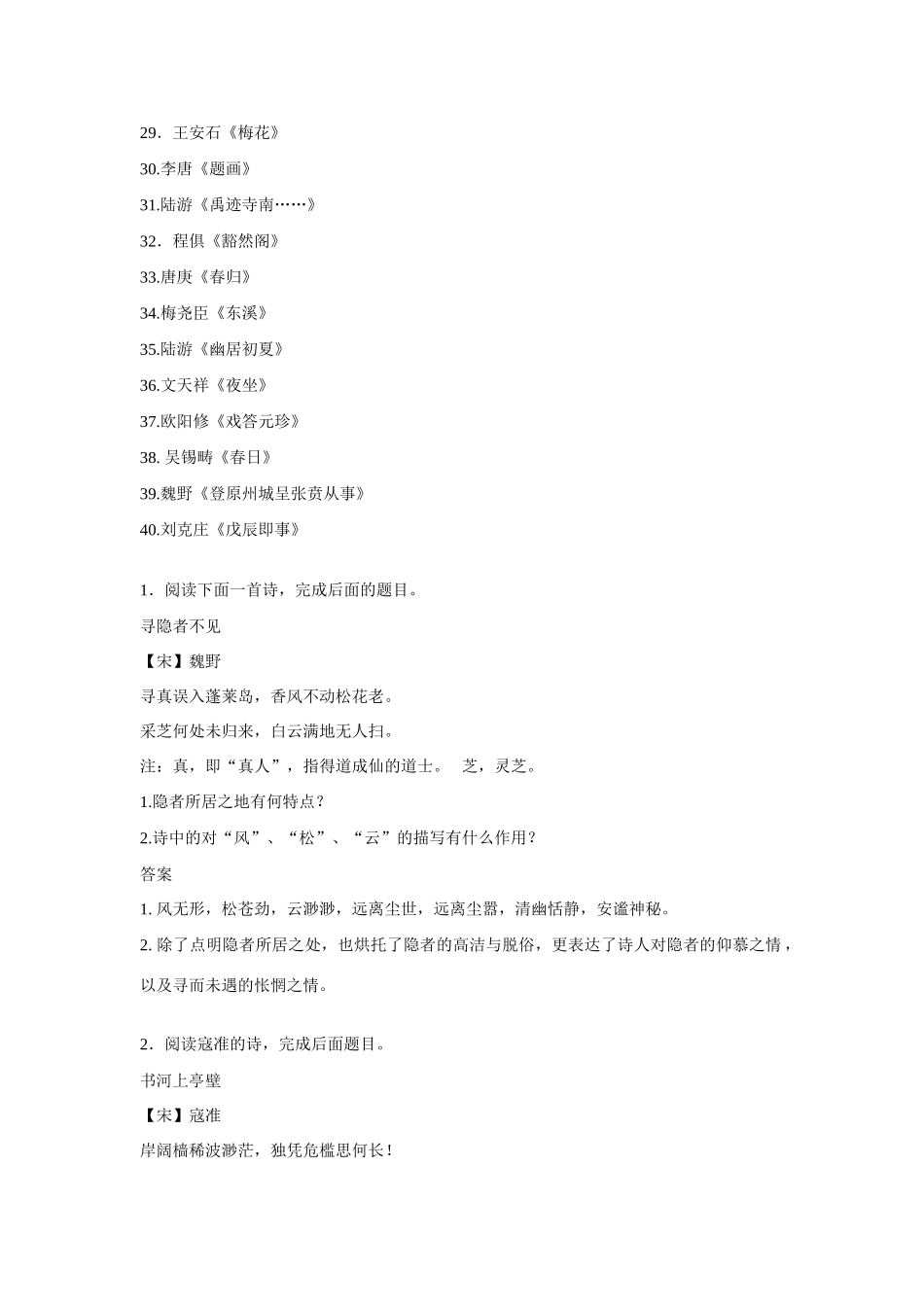 29．王安石《梅花》

30.李唐《题画》

31.陆游《禹迹寺南……》

32．程俱《豁然阁》

33.唐庚《春归》

34.梅尧臣《东溪》

35.陆游《幽居初夏》

36.文天祥《夜坐》

37.欧阳修《戏答元珍》

38. 吴锡畴《春日》

39.魏野《登原州城呈张贲从事》

40.刘克庄《戊辰即事》

1．阅读下面一首诗，完成后面的题目。

寻隐者不见

【宋】魏野

寻真误入蓬莱岛，香风不动松花老。

采芝何处未归来，白云满地无人扫。

注：真，即“真人”，指得道成仙的道士。　芝，灵芝。

1.隐者所居之地有何特点？

2.诗中的对“风”、“松”、“云”的描写有什么作用？

答案

1. 风无形，松苍劲，云渺渺，远离尘世，远离尘嚣，清幽恬静，安谧神秘。

2. 除了点明隐者所居之处，也烘托了隐者的高洁与脱俗，更表达了诗人对隐者的仰慕之情，以及寻而未遇的怅惘之情。

2．阅读寇准的诗，完成后面题目。

书河上亭壁

【宋】寇准

岸阔樯稀波渺茫，独凭危槛思何长！